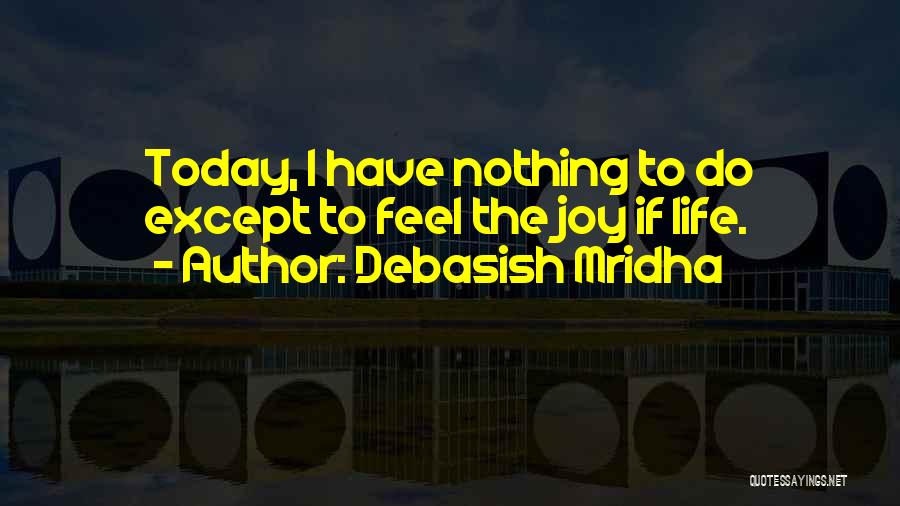 Today, I have nothing to do except to feel the joy if life.
- Author: Debasish Mridha

QUOTESSAYINGS.NET